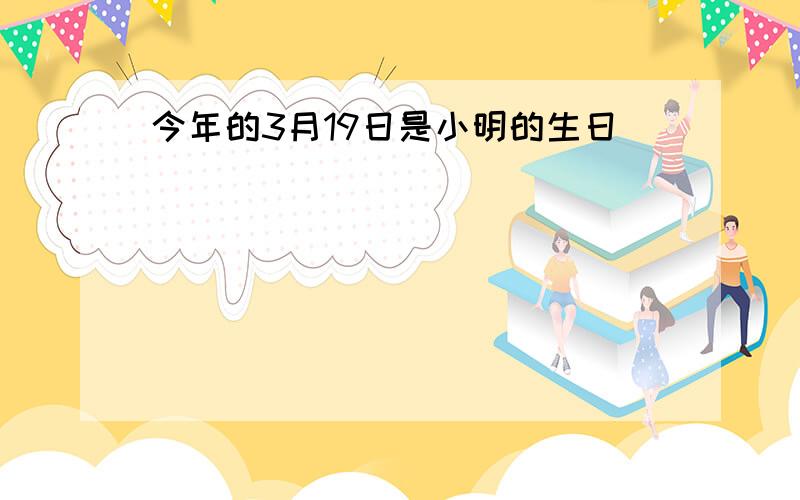 今年的3月19日是小明的生日